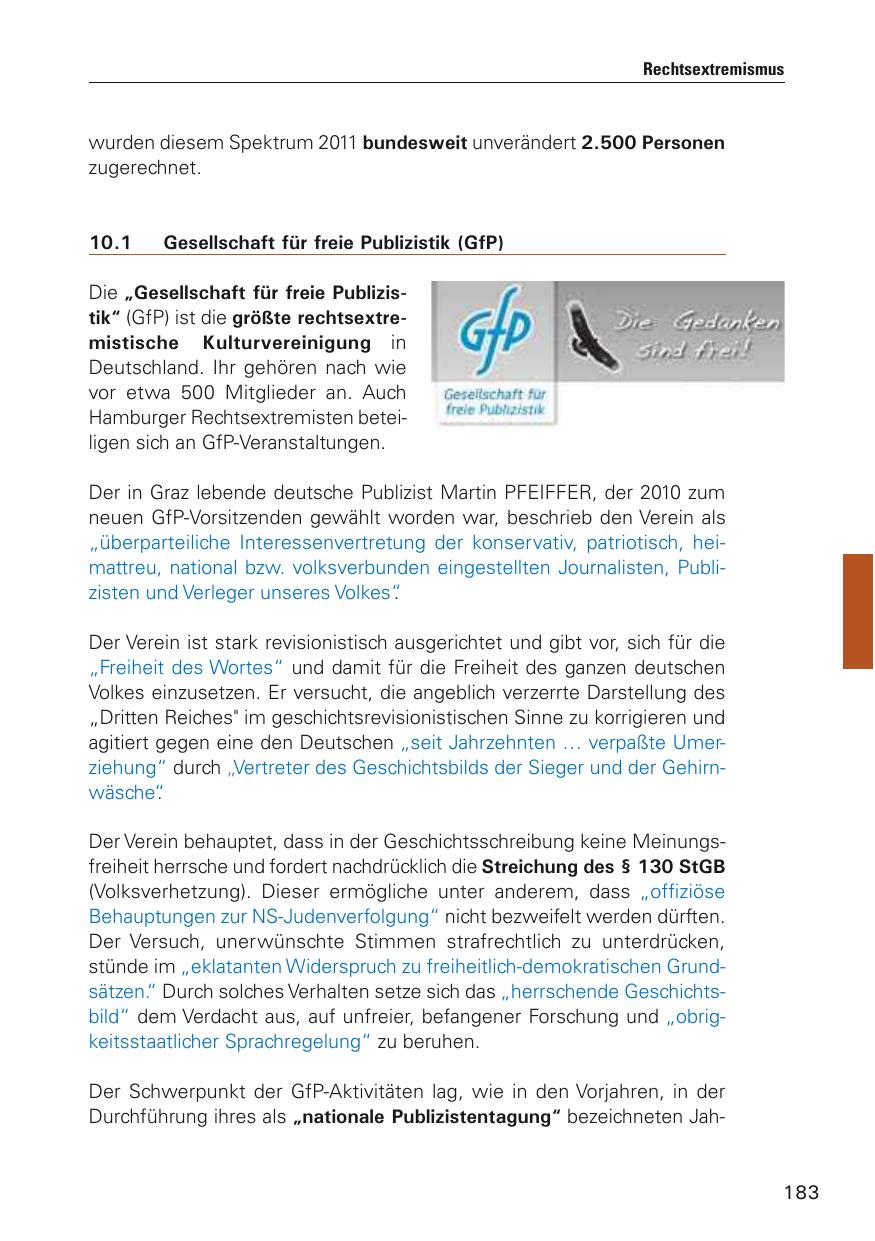 Rechtsextremismus

wurden diesem Spektrum 2011 bundesweit unverändert 2.500 Personen zugerechnet.

10.1 Gesellschaft für freie Publizistik (GfP)

Die „Gesellschaft für freie Publizistik“ (GfP) ist die größte rechtsextremistische Kulturvereinigung in Deutschland. Ihr gehören nach wie vor etwa 500 Mitglieder an. Auch Hamburger Rechtsextremisten beteiligen sich an GfP-Veranstaltungen.

GfP
Gesellschaft für freie Publizistik
Die Gedanken sind frei!

Der in Graz lebende deutsche Publizist Martin PFEIFFER, der 2010 zum neuen GfP-Vorsitzenden gewählt worden war, beschrieb den Verein als „überparteiliche Interessenvertretung der konservativ, patriotisch, heimattreu, national bzw. volksverbunden eingestellten Journalisten, Publizisten und Verleger unseres Volkes“.

Der Verein ist stark revisionistisch ausgerichtet und gibt vor, sich für die „Freiheit des Wortes“ und damit für die Freiheit des ganzen deutschen Volkes einzusetzen. Er versucht, die angeblich verzerrte Darstellung des „Dritten Reiches" im geschichtsrevisionistischen Sinne zu korrigieren und agitiert gegen eine den Deutschen „seit Jahrzehnten … verpaßte Umerziehung“ durch „Vertreter des Geschichtsbilds der Sieger und der Gehirnwäsche“.

Der Verein behauptet, dass in der Geschichtsschreibung keine Meinungsfreiheit herrsche und fordert nachdrücklich die Streichung des § 130 StGB (Volksverhetzung). Dieser ermögliche unter anderem, dass „offiziöse Behauptungen zur NS-Judenverfolgung“ nicht bezweifelt werden dürften. Der Versuch, unerwünschte Stimmen strafrechtlich zu unterdrücken, stünde im „eklatanten Widerspruch zu freiheitlich-demokratischen Grundsätzen.“ Durch solches Verhalten setze sich das „herrschende Geschichtsbild“ dem Verdacht aus, auf unfreier, befangener Forschung und „obrigkeitsstaatlicher Sprachregelung“ zu beruhen.

Der Schwerpunkt der GfP-Aktivitäten lag, wie in den Vorjahren, in der Durchführung ihres als „nationale Publizistentagung“ bezeichneten Jah-

183